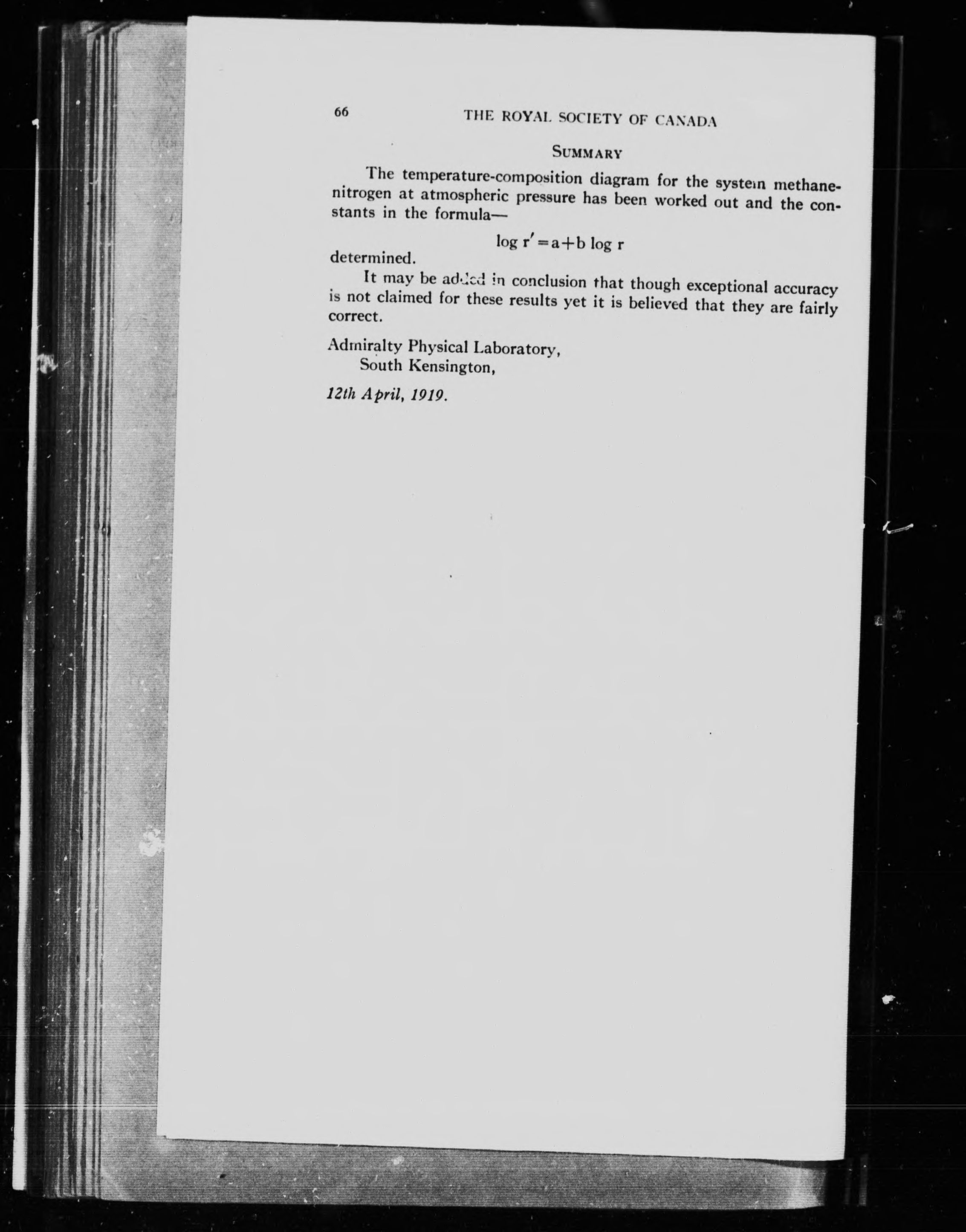 66 THE ROYAL SOCIETY OF CANADA

SUMMARY

The temperature-composition diagram for the system methane-nitrogen at atmospheric pressure has been worked out and the constants in the formula—

$\log r' = a + b \log r$

determined.

It may be added in conclusion that though exceptional accuracy is not claimed for these results yet it is believed that they are fairly correct.

Admiralty Physical Laboratory,
South Kensington,

12th April, 1919.